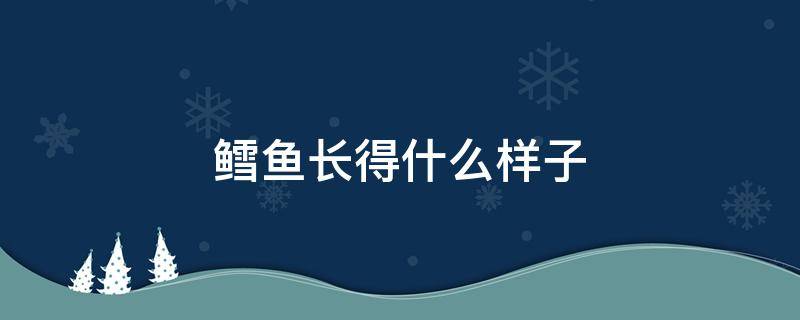 鳕鱼长得什么样子